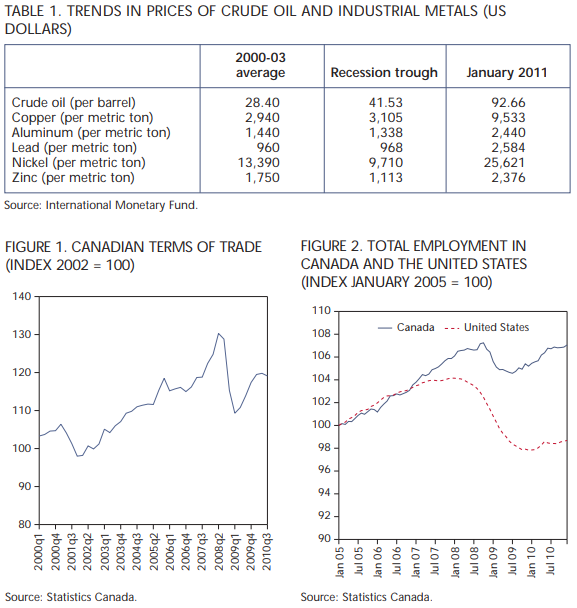 TABLE 1. TRENDS IN PRICES OF CRUDE OIL AND INDUSTRIAL METALS (US DOLLARS)

| | 2000-03 average | Recession trough | January 2011 |
|---|---|---|---|
| Crude oil (per barrel) | 28.40 | 41.53 | 92.66 |
| Copper (per metric ton) | 2,940 | 3,105 | 9,533 |
| Aluminum (per metric ton) | 1,440 | 1,338 | 2,440 |
| Lead (per metric ton) | 960 | 968 | 2,584 |
| Nickel (per metric ton) | 13,390 | 9,710 | 25,621 |
| Zinc (per metric ton) | 1,750 | 1,113 | 2,376 |

Source: International Monetary Fund.

FIGURE 1. CANADIAN TERMS OF TRADE (INDEX 2002 = 100)

140
130
120
110
100
90
80

2000q1 2000q4 2001q3 2002q2 2003q1 2003q4 2004q3 2005q2 2006q1 2006q4 2007q3 2008q2 2009q1 2009q4 2010q3

Source: Statistics Canada.

FIGURE 2. TOTAL EMPLOYMENT IN CANADA AND THE UNITED STATES (INDEX JANUARY 2005 = 100)

Canada
United States

110
108
106
104
102
100
98
96
94
92
90

Jan 05 Jul 05 Jan 06 Jul 06 Jan 07 Jul 07 Jan 08 Jul 08 Jan 09 Jul 09 Jan 10 Jul 10

Source: Statistics Canada.